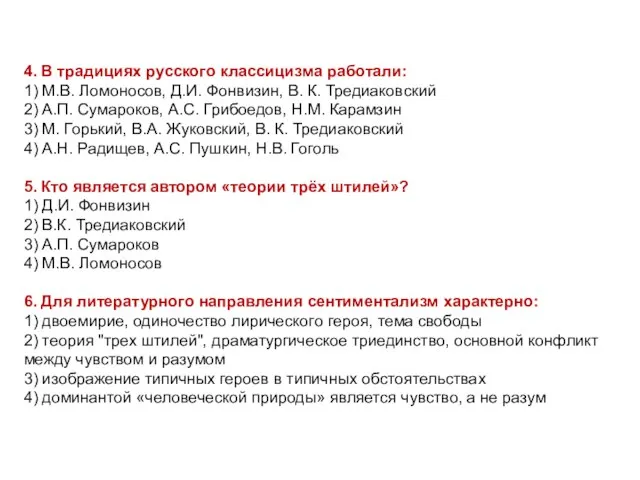 4. В традициях русского классицизма работали:
1) М.В. Ломоносов, Д.И. Фонвизин, В. К. Тредиаковский
2) А.П. Сумароков, А.С. Грибоедов, Н.М. Карамзин
3) М. Горький, В.А. Жуковский, В. К. Тредиаковский
4) А.Н. Радищев, А.С. Пушкин, Н.В. Гоголь

5. Кто является автором «теории трёх штилей»?
1) Д.И. Фонвизин
2) В.К. Тредиаковский
3) А.П. Сумароков
4) М.В. Ломоносов

6. Для литературного направления сентиментализм характерно:
1) двоемирие, одиночество лирического героя, тема свободы
2) теория "трех штилей", драматургическое триединство, основной конфликт между чувством и разумом
3) изображение типичных героев в типичных обстоятельствах
4) доминантой «человеческой природы» является чувство, а не разум